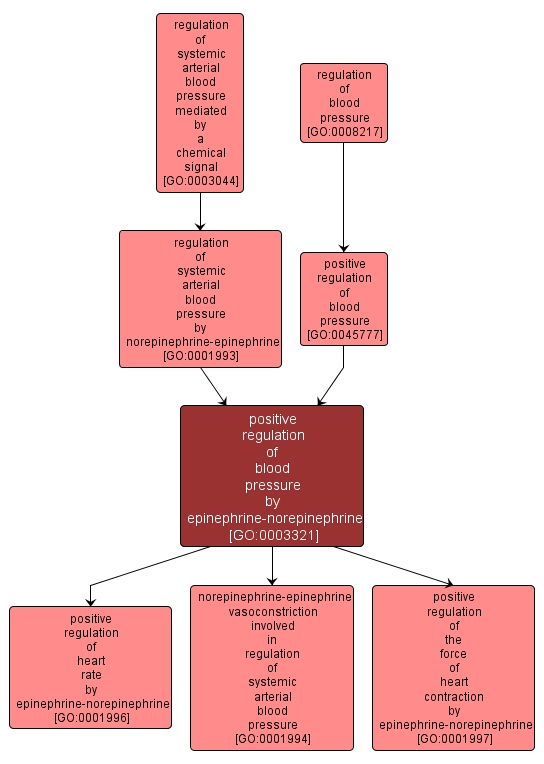 regulation of systemic arterial blood pressure mediated by a chemical signal [GO:0003044]

regulation of blood pressure [GO:0008217]

regulation of systemic arterial blood pressure by norepinephrine-epinephrine [GO:0001993]

positive regulation of blood pressure [GO:0045777]

positive regulation of blood pressure by epinephrine-norepinephrine [GO:0003321]

positive regulation of heart rate by epinephrine-norepinephrine [GO:0001996]

norepinephrine-epinephrine vasoconstriction involved in regulation of systemic arterial blood pressure [GO:0001994]

positive regulation of the force of heart contraction by epinephrine-norepinephrine [GO:0001997]